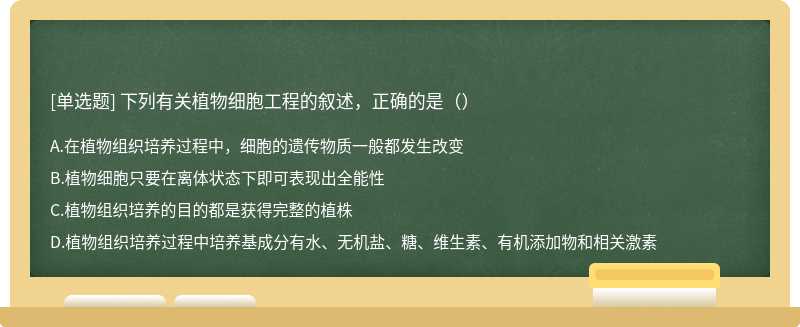 [单选题] 下列有关植物细胞工程的叙述，正确的是（）

A.在植物组织培养过程中，细胞的遗传物质一般都发生改变

B.植物细胞只要在离体状态下即可表现出全能性

C.植物组织培养的目的都是获得完整的植株

D.植物组织培养过程中培养基成分有水、无机盐、糖、维生素、有机添加物和相关激素